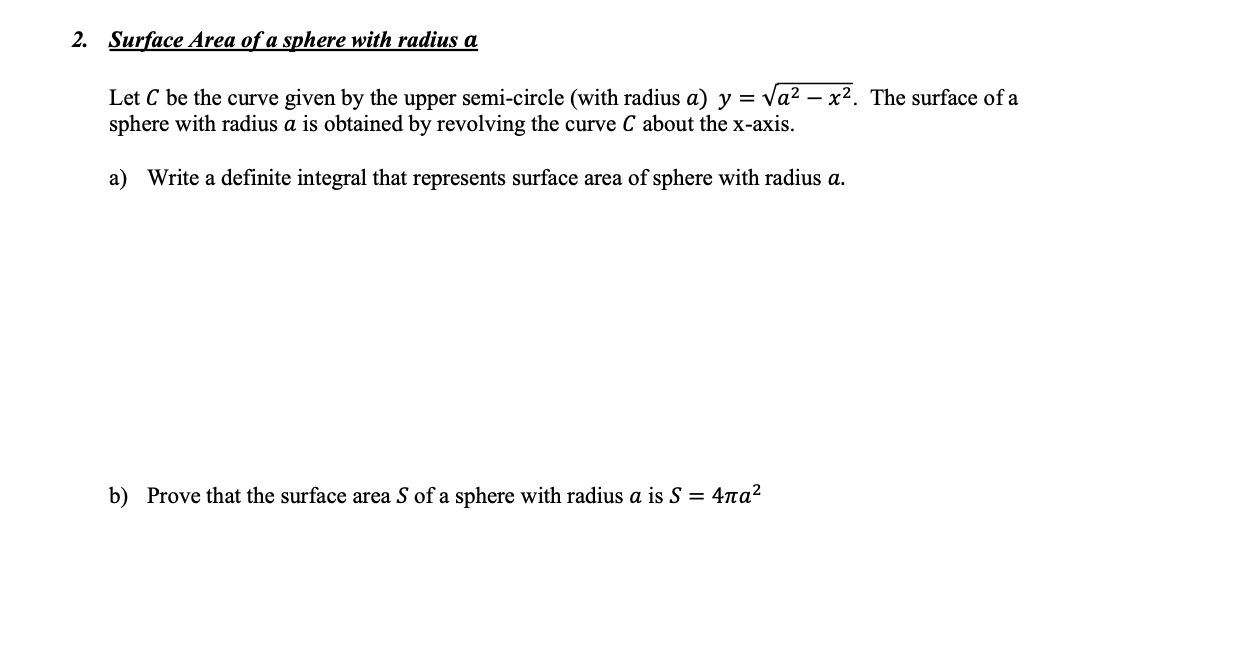 2. Surface Area of a sphere with radius $a$

Let $C$ be the curve given by the upper semi-circle (with radius $a$) $y = \sqrt{a^2 - x^2}$. The surface of a sphere with radius $a$ is obtained by revolving the curve $C$ about the x-axis.

a) Write a definite integral that represents surface area of sphere with radius $a$.

b) Prove that the surface area $S$ of a sphere with radius $a$ is $S = 4\pi a^2$